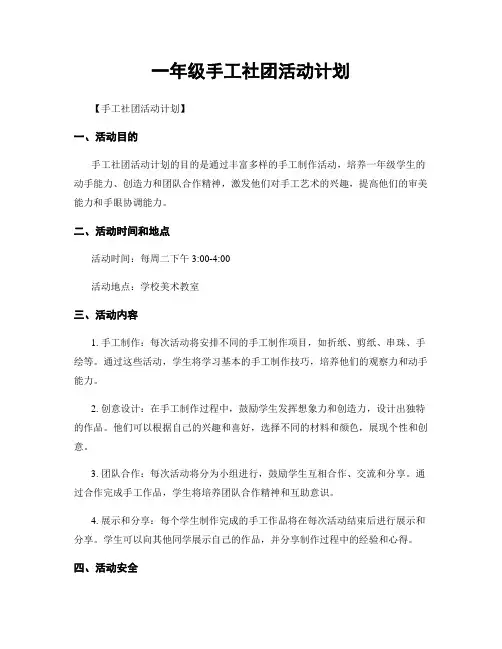 一年级手工社团活动计划

【手工社团活动计划】

一、活动目的

手工社团活动计划的目的是通过丰富多样的手工制作活动，培养一年级学生的动手能力、创造力和团队合作精神，激发他们对手工艺术的兴趣，提高他们的审美能力和手眼协调能力。

二、活动时间和地点

活动时间：每周二下午 3:00-4:00

活动地点：学校美术教室

三、活动内容

1. 手工制作：每次活动将安排不同的手工制作项目，如折纸、剪纸、串珠、手绘等。通过这些活动，学生将学习基本的手工制作技巧，培养他们的观察力和动手能力。

2. 创意设计：在手工制作过程中，鼓励学生发挥想象力和创造力，设计出独特的作品。他们可以根据自己的兴趣和喜好，选择不同的材料和颜色，展现个性和创意。

3. 团队合作：每次活动将分为小组进行，鼓励学生互相合作、交流和分享。通过合作完成手工作品，学生将培养团队合作精神和互助意识。

4. 展示和分享：每个学生制作完成的手工作品将在每次活动结束后进行展示和分享。学生可以向其他同学展示自己的作品，并分享制作过程中的经验和心得。

四、活动安全